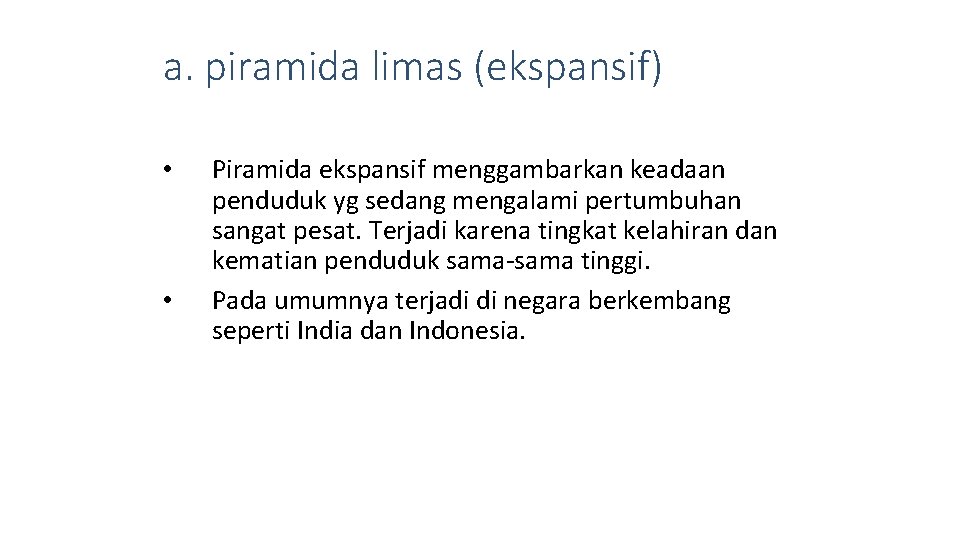 a. piramida limas (ekspansif)

• Piramida ekspansif menggambarkan keadaan penduduk yg sedang mengalami pertumbuhan sangat pesat. Terjadi karena tingkat kelahiran dan kematian penduduk sama-sama tinggi.
• Pada umumnya terjadi di negara berkembang seperti India dan Indonesia.